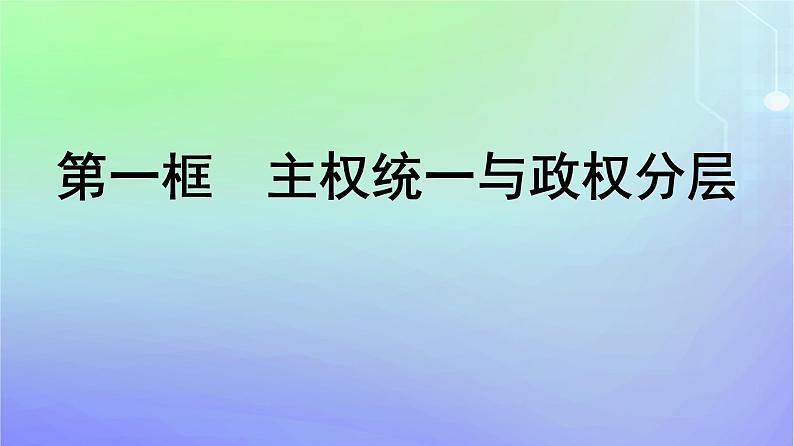 第一框　主权统一与政权分层